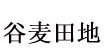 谷麦田地